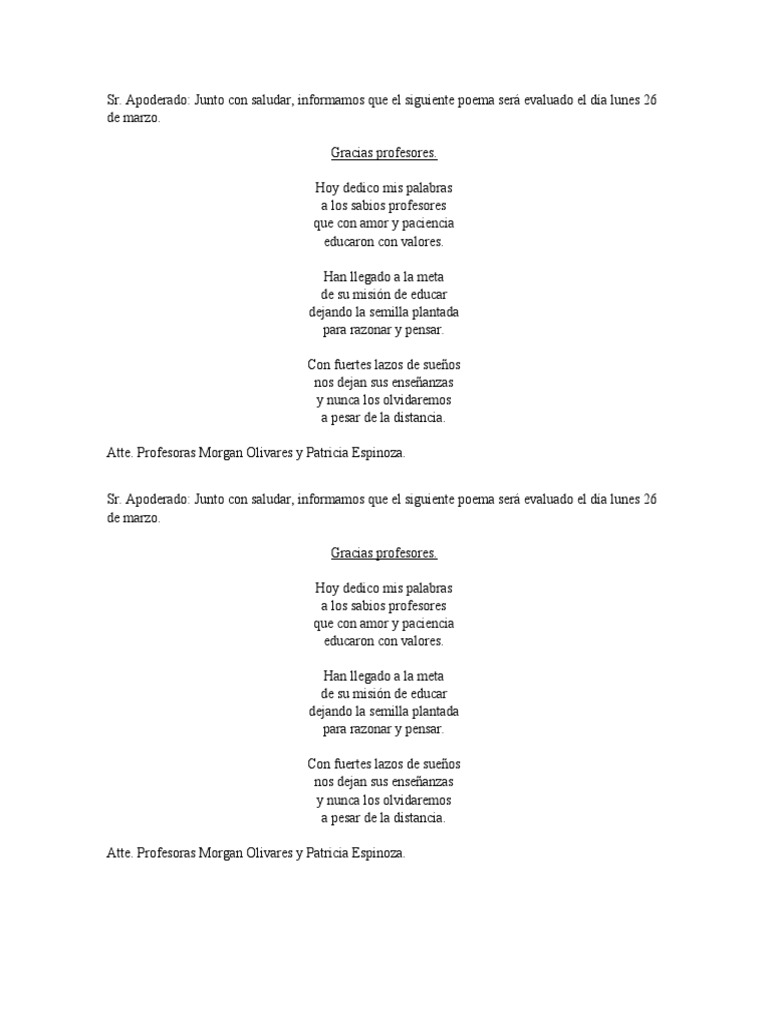 Sr. Apoderado: Junto con saludar, informamos que el siguiente poema será evaluado el día lunes 26 de marzo.

Gracias profesores.

Hoy dedico mis palabras
a los sabios profesores
que con amor y paciencia
educaron con valores.

Han llegado a la meta
de su misión de educar
dejando la semilla plantada
para razonar y pensar.

Con fuertes lazos de sueños
nos dejan sus enseñanzas
y nunca los olvidaremos
a pesar de la distancia.

Atte. Profesoras Morgan Olivares y Patricia Espinoza.

Sr. Apoderado: Junto con saludar, informamos que el siguiente poema será evaluado el día lunes 26 de marzo.

Gracias profesores.

Hoy dedico mis palabras
a los sabios profesores
que con amor y paciencia
educaron con valores.

Han llegado a la meta
de su misión de educar
dejando la semilla plantada
para razonar y pensar.

Con fuertes lazos de sueños
nos dejan sus enseñanzas
y nunca los olvidaremos
a pesar de la distancia.

Atte. Profesoras Morgan Olivares y Patricia Espinoza.